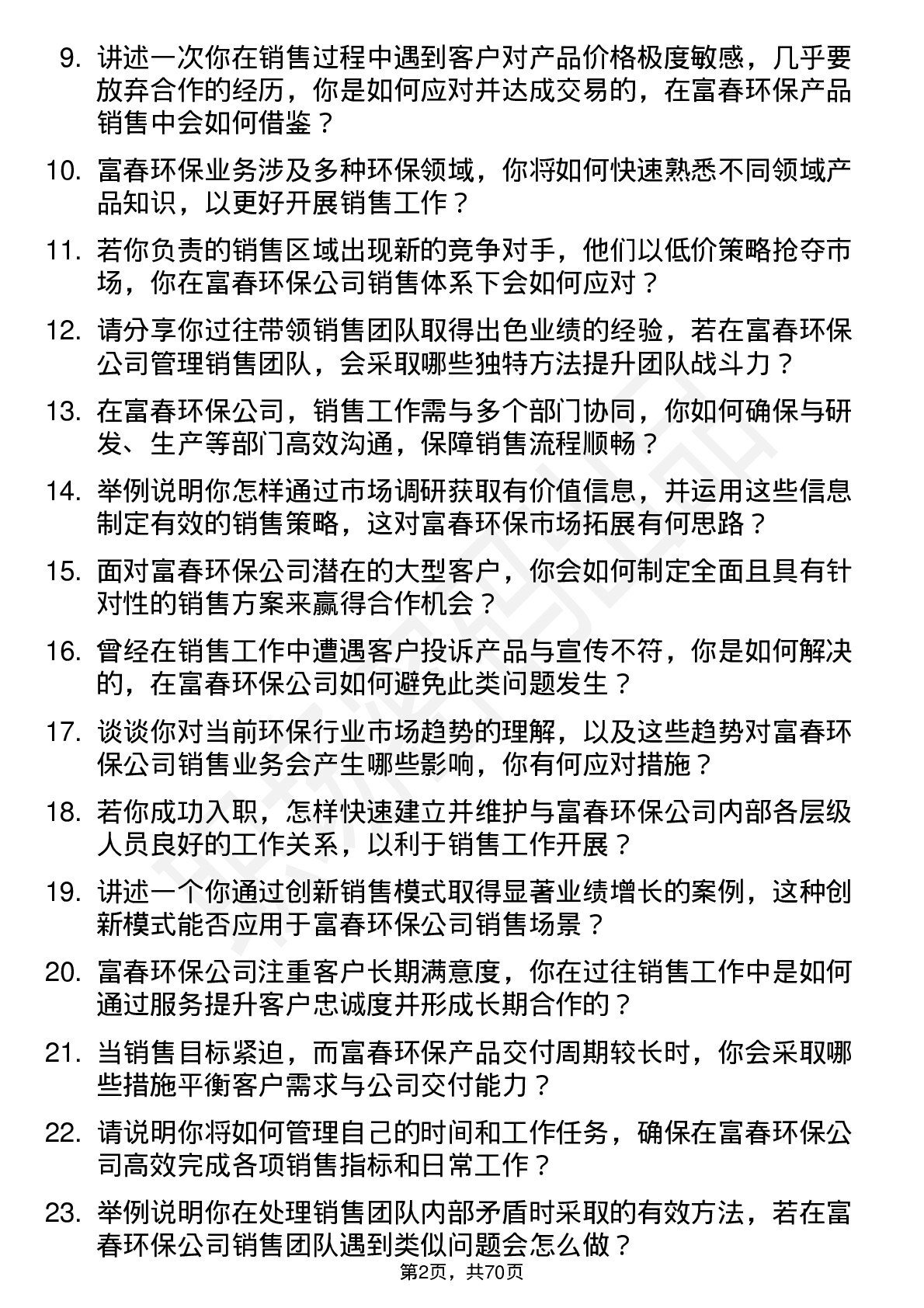 9. 讲述一次你在销售过程中遇到客户对产品价格极度敏感，几乎要放弃合作的经历，你是如何应对并达成交易的，在富春环保产品销售中会如何借鉴？

10. 富春环保业务涉及多种环保领域，你将如何快速熟悉不同领域产品知识，以更好开展销售工作？

11. 若你负责的销售区域出现新的竞争对手，他们以低价策略抢夺市场，你在富春环保公司销售体系下会如何应对？

12. 请分享你过往带领销售团队取得出色业绩的经验，若在富春环保公司管理销售团队，会采取哪些独特方法提升团队战斗力？

13. 在富春环保公司，销售工作需与多个部门协同，你如何确保与研发、生产等部门高效沟通，保障销售流程顺畅？

14. 举例说明你怎样通过市场调研获取有价值信息，并运用这些信息制定有效的销售策略，这对富春环保市场拓展有何思路？

15. 面对富春环保公司潜在的大型客户，你会如何制定全面且具有针对性的销售方案来赢得合作机会？

16. 曾经在销售工作中遭遇客户投诉产品与宣传不符，你是如何解决的，在富春环保公司如何避免此类问题发生？

17. 谈谈你对当前环保行业市场趋势的理解，以及这些趋势对富春环保公司销售业务会产生哪些影响，你有何应对措施？

18. 若你成功入职，怎样快速建立并维护与富春环保公司内部各层级人员良好的工作关系，以利于销售工作开展？

19. 讲述一个你通过创新销售模式取得显著业绩增长的案例，这种创新模式能否应用于富春环保公司销售场景？

20. 富春环保公司注重客户长期满意度，你在过往销售工作中是如何通过服务提升客户忠诚度并形成长期合作的？

21. 当销售目标紧迫，而富春环保产品交付周期较长时，你会采取哪些措施平衡客户需求与公司交付能力？

22. 请说明你将如何管理自己的时间和工作任务，确保在富春环保公司高效完成各项销售指标和日常工作？

23. 举例说明你在处理销售团队内部矛盾时采取的有效方法，若在富春环保公司销售团队遇到类似问题会怎么做？

第2页，共70页